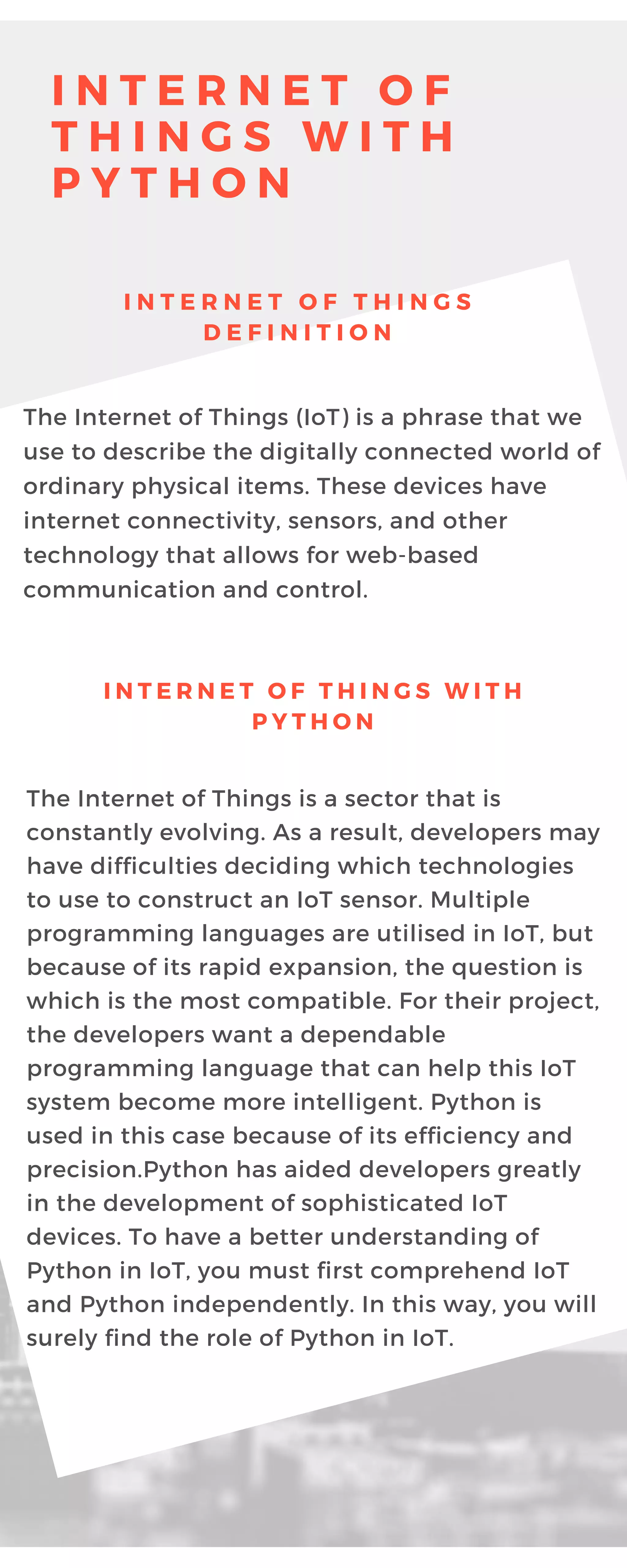 INTERNET OF THINGS WITH PYTHON

INTERNET OF THINGS DEFINITION

The Internet of Things (IoT) is a phrase that we use to describe the digitally connected world of ordinary physical items. These devices have internet connectivity, sensors, and other technology that allows for web-based communication and control.

INTERNET OF THINGS WITH PYTHON

The Internet of Things is a sector that is constantly evolving. As a result, developers may have difficulties deciding which technologies to use to construct an IoT sensor. Multiple programming languages are utilised in IoT, but because of its rapid expansion, the question is which is the most compatible. For their project, the developers want a dependable programming language that can help this IoT system become more intelligent. Python is used in this case because of its efficiency and precision.Python has aided developers greatly in the development of sophisticated IoT devices. To have a better understanding of Python in IoT, you must first comprehend IoT and Python independently. In this way, you will surely find the role of Python in IoT.